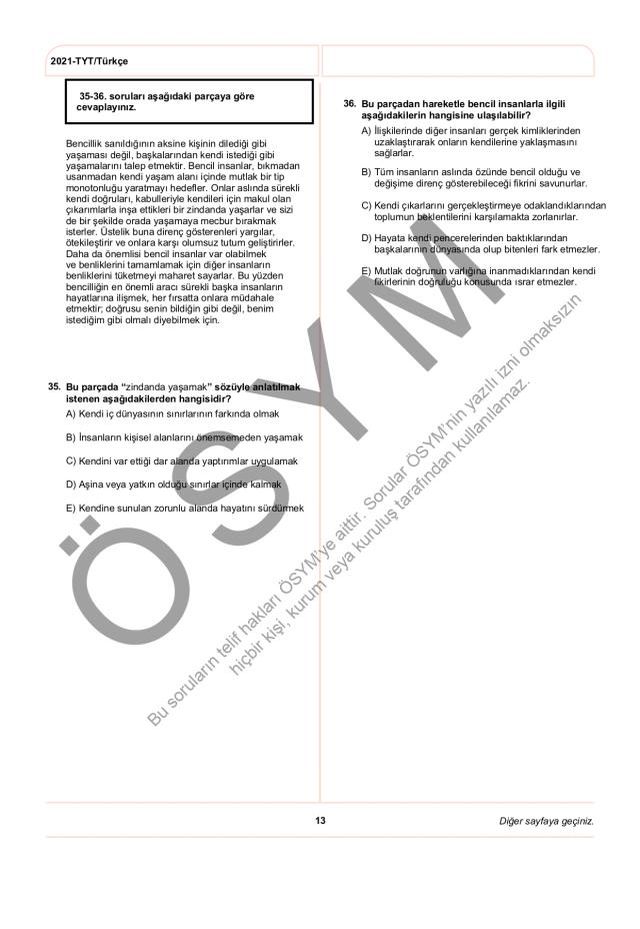 2021-TYT/Türkçe

35-36. soruları aşağıdaki parçaya göre cevaplayınız.

Bencillik sanıldığının aksine kişinin dilediği gibi yaşaması değil, başkalarından kendi istediği gibi yaşamalarını talep etmektir. Bencil insanlar, bıkmadan usanmadan kendi yaşam alanı içinde mutlak bir tip monotonluğu yaratmayı hedefler. Onlar aslında sürekli kendi doğruları, kabulleriyle kendileri için makul olan çıkarımlarla inşa ettikleri bir zindanda yaşarlar ve sizi de bir şekilde orada yaşamaya mecbur bırakmak isterler. Üstelik buna direnç gösterenleri yargılar, ötekileştirir ve onlara karşı olumsuz tutum geliştirirler. Daha da önemlisi bencil insanlar var olabilmek ve benliklerini tamamlamak için diğer insanların benliklerini tüketmeyi maharet sayarlar. Bu yüzden bencilliğin en önemli aracı sürekli başka insanların hayatlarına ilişmek, her fırsatta onlara müdahale etmektir; doğrusu senin bildiğin gibi değil, benim istediğim gibi olmalı diyebilmek için.

35. Bu parçada "zindanda yaşamak" sözüyle anlatılmak istenen aşağıdakilerden hangisidir?

A) Kendi iç dünyasının sınırlarının farkında olmak

B) İnsanların kişisel alanlarını önemsemeden yaşamak

C) Kendini var ettiği dar alanda yaptırımlar uygulamak

D) Aşina veya yatkın olduğu sınırlar içinde kalmak

E) Kendine sunulan zorunlu alanda hayatını sürdürmek

36. Bu parçadan hareketle bencil insanlarla ilgili aşağıdakilerin hangisine ulaşılabilir?

A) İlişkilerinde diğer insanları gerçek kimliklerinden uzaklaştırarak onların kendilerine yaklaşmasını sağlarlar.

B) Tüm insanların aslında özünde bencil olduğu ve değişime direnç gösterebileceği fikrini savunurlar.

C) Kendi çıkarlarını gerçekleştirmeye odaklandıklarından toplumun beklentilerini karşılamakta zorlanırlar.

D) Hayata kendi pencerelerinden baktıklarından başkalarının dünyasında olup bitenleri fark etmezler.

E) Mutlak doğrunun varlığına inanmadıklarından kendi fikirlerinin doğruluğu konusunda ısrar etmezler.

ÖSYM

Bu soruların telif hakları ÖSYM'ye aittir. Sorular ÖSYM'nin yazılı izni olmaksızın hiçbir kişi, kurum veya kuruluş tarafından kullanılamaz.

13

Diğer sayfaya geçiniz.